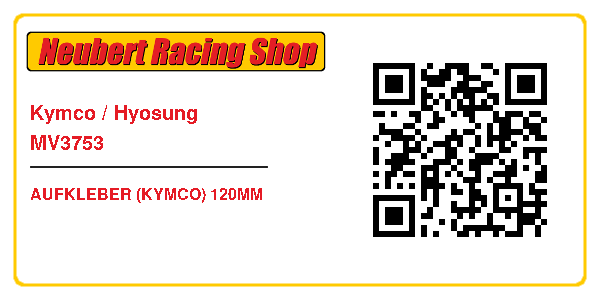 Neubert Racing Shop

Kymco / Hyosung
MV3753

AUFKLEBER (KYMCO) 120MM